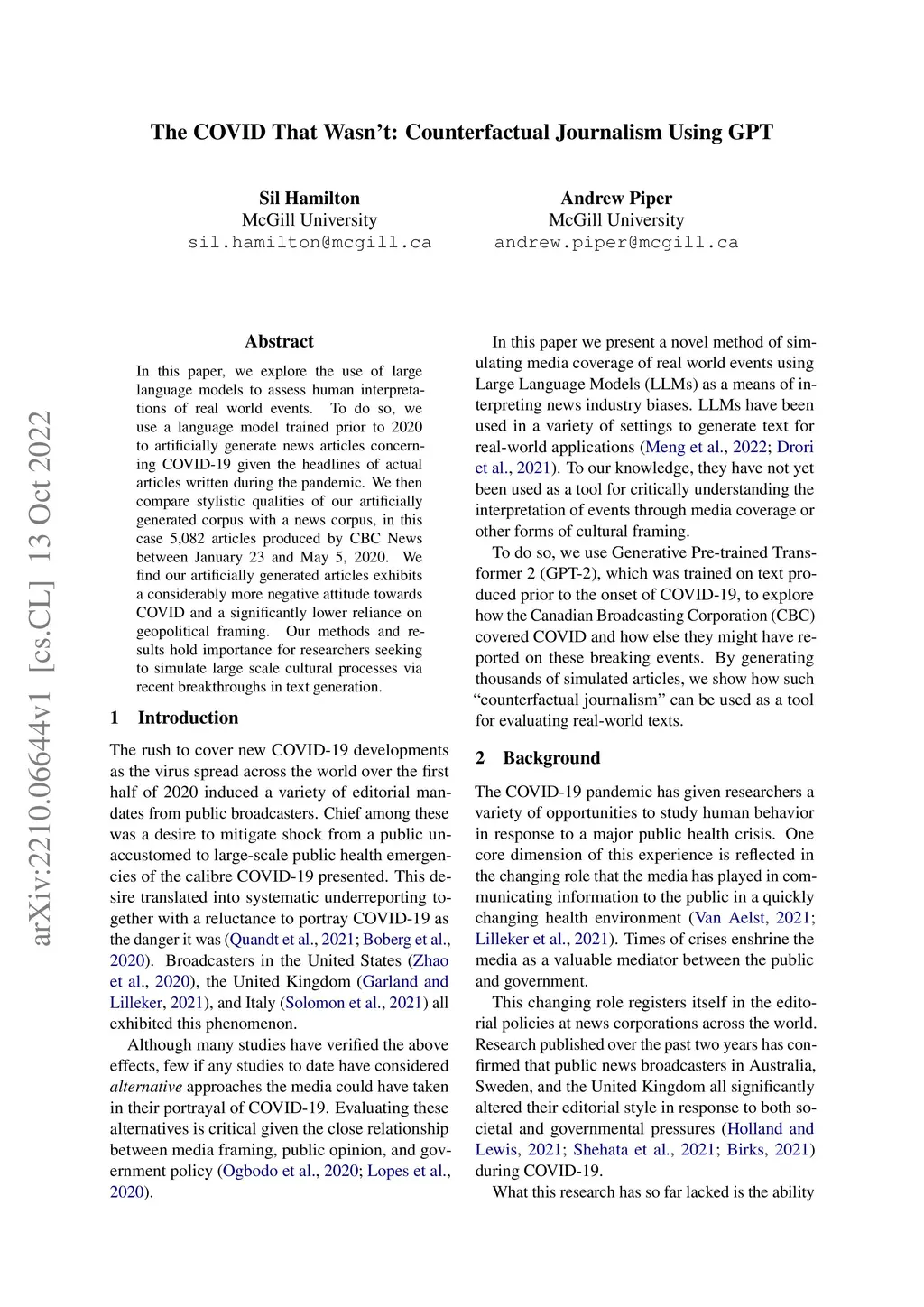 The COVID That Wasn't: Counterfactual Journalism Using GPT

Sil Hamilton
McGill University
sil.hamilton@mcgill.ca

Andrew Piper
McGill University
andrew.piper@mcgill.ca

arXiv:2210.06644v1 [cs.CL] 13 Oct 2022

Abstract

In this paper, we explore the use of large language models to assess human interpretations of real world events. To do so, we use a language model trained prior to 2020 to artificially generate news articles concerning COVID-19 given the headlines of actual articles written during the pandemic. We then compare stylistic qualities of our artificially generated corpus with a news corpus, in this case 5,082 articles produced by CBC News between January 23 and May 5, 2020. We find our artificially generated articles exhibits a considerably more negative attitude towards COVID and a significantly lower reliance on geopolitical framing. Our methods and results hold importance for researchers seeking to simulate large scale cultural processes via recent breakthroughs in text generation.

1 Introduction

The rush to cover new COVID-19 developments as the virus spread across the world over the first half of 2020 induced a variety of editorial mandates from public broadcasters. Chief among these was a desire to mitigate shock from a public unaccustomed to large-scale public health emergencies of the calibre COVID-19 presented. This desire translated into systematic underreporting together with a reluctance to portray COVID-19 as the danger it was (Quandt et al., 2021; Boberg et al., 2020). Broadcasters in the United States (Zhao et al., 2020), the United Kingdom (Garland and Lilleker, 2021), and Italy (Solomon et al., 2021) all exhibited this phenomenon.

Although many studies have verified the above effects, few if any studies to date have considered alternative approaches the media could have taken in their portrayal of COVID-19. Evaluating these alternatives is critical given the close relationship between media framing, public opinion, and government policy (Ogbodo et al., 2020; Lopes et al., 2020).

In this paper we present a novel method of simulating media coverage of real world events using Large Language Models (LLMs) as a means of interpreting news industry biases. LLMs have been used in a variety of settings to generate text for real-world applications (Meng et al., 2022; Drori et al., 2021). To our knowledge, they have not yet been used as a tool for critically understanding the interpretation of events through media coverage or other forms of cultural framing.

To do so, we use Generative Pre-trained Transformer 2 (GPT-2), which was trained on text produced prior to the onset of COVID-19, to explore how the Canadian Broadcasting Corporation (CBC) covered COVID and how else they might have reported on these breaking events. By generating thousands of simulated articles, we show how such "counterfactual journalism" can be used as a tool for evaluating real-world texts.

2 Background

The COVID-19 pandemic has given researchers a variety of opportunities to study human behavior in response to a major public health crisis. One core dimension of this experience is reflected in the changing role that the media has played in communicating information to the public in a quickly changing health environment (Van Aelst, 2021; Lilleker et al., 2021). Times of crises enshrine the media as a valuable mediator between the public and government.

This changing role registers itself in the editorial policies at news corporations across the world. Research published over the past two years has confirmed that public news broadcasters in Australia, Sweden, and the United Kingdom all significantly altered their editorial style in response to both societal and governmental pressures (Holland and Lewis, 2021; Shehata et al., 2021; Birks, 2021) during COVID-19.

What this research has so far lacked is the ability